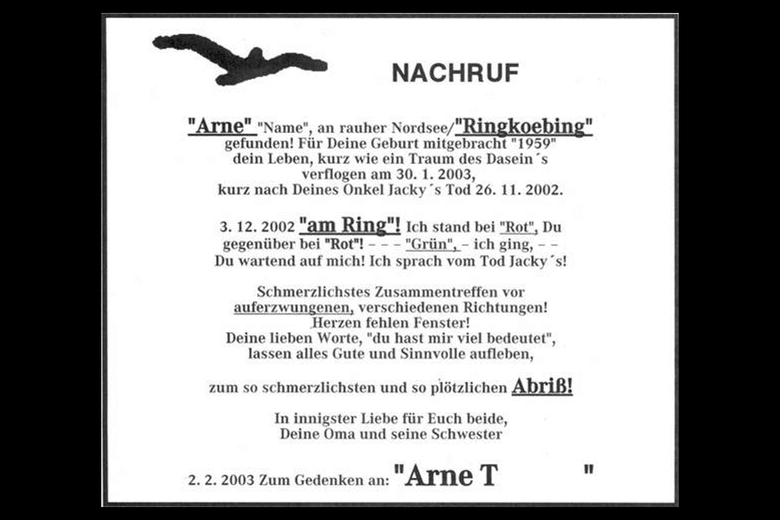 NACHRUF

"Arne" "Name", an rauher Nordsee/"Ringkoebing" gefunden! Für Deine Geburt mitgebracht "1959" dein Leben, kurz wie ein Traum des Dasein´s verflogen am 30. 1. 2003, kurz nach Deines Onkel Jacky´s Tod 26. 11. 2002.

3. 12. 2002 "am Ring"! Ich stand bei "Rot", Du gegenüber bei "Rot"! – – – "Grün", – ich ging, – – Du wartend auf mich! Ich sprach vom Tod Jacky´s!

Schmerzlichstes Zusammentreffen vor auferzwungenen, verschiedenen Richtungen! Herzen fehlen Fenster! Deine lieben Worte, "du hast mir viel bedeutet", lassen alles Gute und Sinnvolle aufleben,

zum so schmerzlichsten und so plötzlichen Abriß!

In innigster Liebe für Euch beide, Deine Oma und seine Schwester

2. 2. 2003 Zum Gedenken an: "Arne T "